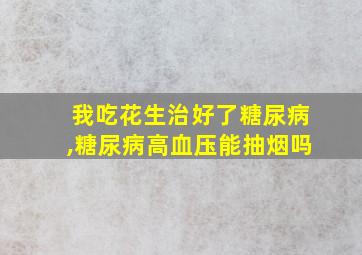 我吃花生治好了糖尿病,糖尿病高血压能抽烟吗